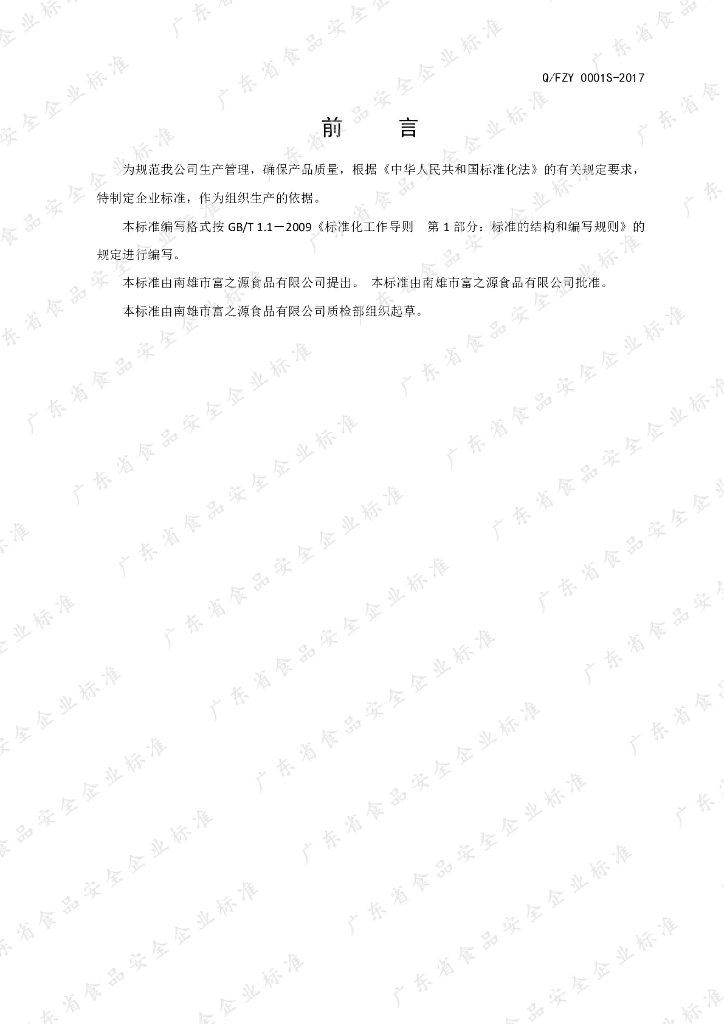 Q/FZY 0001S-2017

前 言

为规范我公司生产管理，确保产品质量，根据《中华人民共和国标准化法》的有关规定要求，特制定企业标准，作为组织生产的依据。

本标准编写格式按GB/T 1.1－2009《标准化工作导则 第1部分：标准的结构和编写规则》的规定进行编写。

本标准由南雄市富之源食品有限公司提出。 本标准由南雄市富之源食品有限公司批准。

本标准由南雄市富之源食品有限公司质检部组织起草。

广东省食品安全企业标准